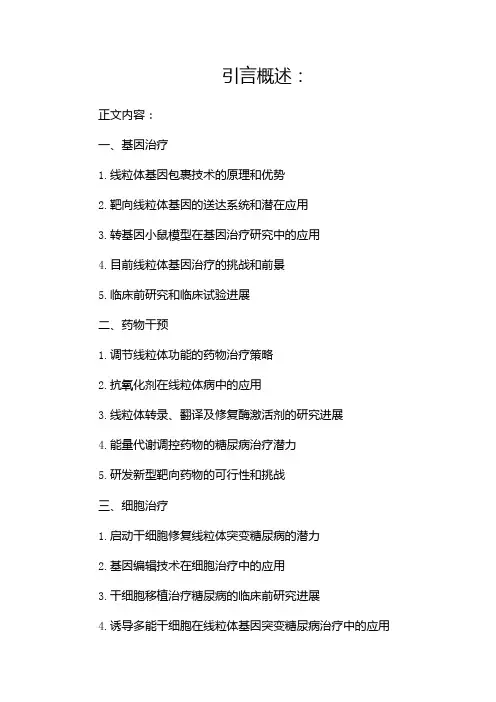 引言概述：

正文内容：

一、基因治疗

1. 线粒体基因包裹技术的原理和优势

2. 靶向线粒体基因的送达系统和潜在应用

3. 转基因小鼠模型在基因治疗研究中的应用

4. 目前线粒体基因治疗的挑战和前景

5. 临床前研究和临床试验进展

二、药物干预

1. 调节线粒体功能的药物治疗策略

2. 抗氧化剂在线粒体病中的应用

3. 线粒体转录、翻译及修复酶激活剂的研究进展

4. 能量代谢调控药物的糖尿病治疗潜力

5. 研发新型靶向药物的可行性和挑战

三、细胞治疗

1. 启动干细胞修复线粒体突变糖尿病的潜力

2. 基因编辑技术在细胞治疗中的应用

3. 干细胞移植治疗糖尿病的临床前研究进展

4. 诱导多能干细胞在线粒体基因突变糖尿病治疗中的应用